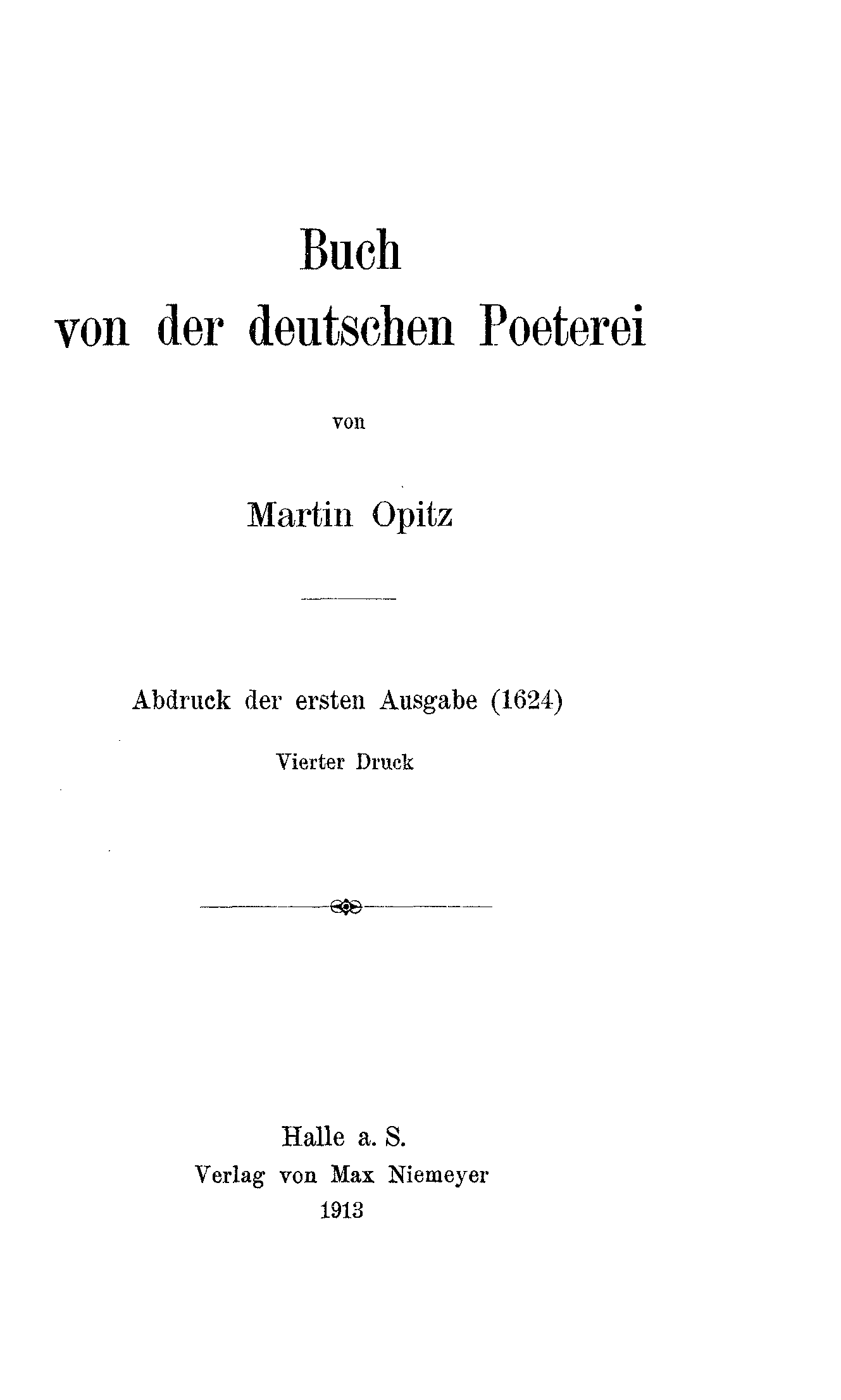 Buch
von der deutschen Poeterei

von

Martin Opitz

Abdruck der ersten Ausgabe (1624)

Vierter Druck

Halle a. S.
Verlag von Max Niemeyer
1913